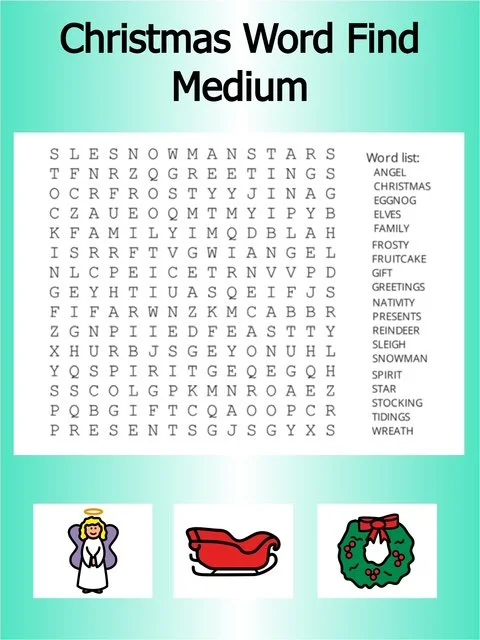 Christmas Word Find
Medium

S L E S N O W M A N S T A R S
T F N R Z Q G R E E T I N G S
O C R F R O S T Y Y J I N A G
C Z A U E O Q M T M Y I P Y B
K F A M I L Y I M Q D B L A H
I S R R F T V G W I A N G E L
N L C P E I C E T R N V V P D
G E Y H T I U A S Q E I F J S
F I F A R W N Z K M C A B B R
Z G N P I I E D F E A S T T Y
X H U R B J S G E Y O N U H L
Y Q S P I R I T G E Q E G Q H
S S C O L G P K M N R O A E Z
P Q B G I F T C Q A O O P C R
P R E S E N T S G J S G Y X S

Word list:
ANGEL
CHRISTMAS
EGGNOG
ELVES
FAMILY
FROSTY
FRUITCAKE
GIFT
GREETINGS
NATIVITY
PRESENTS
REINDEER
SLEIGH
SNOWMAN
SPIRIT
STAR
STOCKING
TIDINGS
WREATH